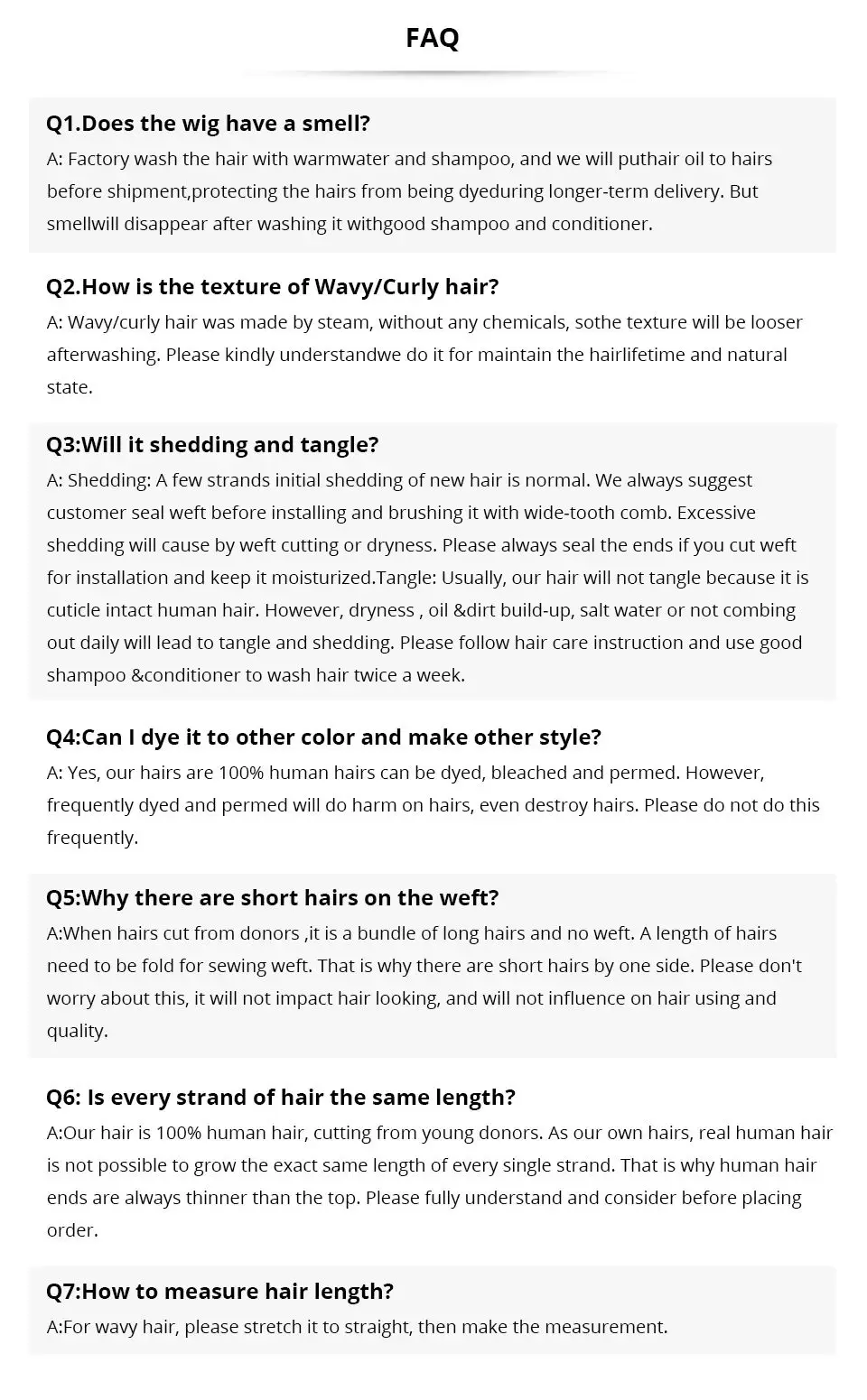 FAQ

Q1.Does the wig have a smell?
A: Factory wash the hair with warmwater and shampoo, and we will puthair oil to hairs before shipment,protecting the hairs from being dyeduring longer-term delivery. But smellwill disappear after washing it withgood shampoo and conditioner.

Q2.How is the texture of Wavy/Curly hair?
A: Wavy/curly hair was made by steam, without any chemicals, sothe texture will be looser afterwashing. Please kindly understandwe do it for maintain the hairlifetime and natural state.

Q3:Will it shedding and tangle?
A: Shedding: A few strands initial shedding of new hair is normal. We always suggest customer seal weft before installing and brushing it with wide-tooth comb. Excessive shedding will cause by weft cutting or dryness. Please always seal the ends if you cut weft for installation and keep it moisturized.Tangle: Usually, our hair will not tangle because it is cuticle intact human hair. However, dryness , oil &dirt build-up, salt water or not combing out daily will lead to tangle and shedding. Please follow hair care instruction and use good shampoo &conditioner to wash hair twice a week.

Q4:Can I dye it to other color and make other style?
A: Yes, our hairs are 100% human hairs can be dyed, bleached and permed. However, frequently dyed and permed will do harm on hairs, even destroy hairs. Please do not do this frequently.

Q5:Why there are short hairs on the weft?
A:When hairs cut from donors ,it is a bundle of long hairs and no weft. A length of hairs need to be fold for sewing weft. That is why there are short hairs by one side. Please don't worry about this, it will not impact hair looking, and will not influence on hair using and quality.

Q6: Is every strand of hair the same length?
A:Our hair is 100% human hair, cutting from young donors. As our own hairs, real human hair is not possible to grow the exact same length of every single strand. That is why human hair ends are always thinner than the top. Please fully understand and consider before placing order.

Q7:How to measure hair length?
A:For wavy hair, please stretch it to straight, then make the measurement.